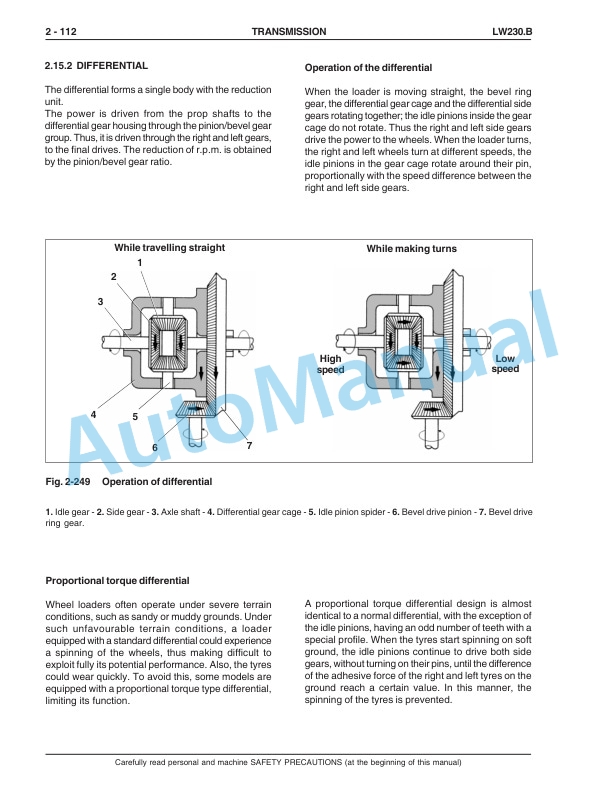 2 - 112 TRANSMISSION LW230.B

2.15.2 DIFFERENTIAL

The differential forms a single body with the reduction unit.
The power is driven from the prop shafts to the differential gear housing through the pinion/bevel gear group. Thus, it is driven through the right and left gears, to the final drives. The reduction of r.p.m. is obtained by the pinion/bevel gear ratio.

Operation of the differential

When the loader is moving straight, the bevel ring gear, the differential gear cage and the differential side gears rotating together; the idle pinions inside the gear cage do not rotate. Thus the right and left side gears drive the power to the wheels. When the loader turns, the right and left wheels turn at different speeds, the idle pinions in the gear cage rotate around their pin, proportionally with the speed difference between the right and left side gears.

While travelling straight

1
2
3
4
5
6
7

While making turns

High speed

Low speed

AutoManual

Fig. 2-249 Operation of differential

1. Idle gear - 2. Side gear - 3. Axle shaft - 4. Differential gear cage - 5. Idle pinion spider - 6. Bevel drive pinion - 7. Bevel drive ring gear.

Proportional torque differential

Wheel loaders often operate under severe terrain conditions, such as sandy or muddy grounds. Under such unfavourable terrain conditions, a loader equipped with a standard differential could experience a spinning of the wheels, thus making difficult to exploit fully its potential performance. Also, the tyres could wear quickly. To avoid this, some models are equipped with a proportional torque type differential, limiting its function.

A proportional torque differential design is almost identical to a normal differential, with the exception of the idle pinions, having an odd number of teeth with a special profile. When the tyres start spinning on soft ground, the idle pinions continue to drive both side gears, without turning on their pins, until the difference of the adhesive force of the right and left tyres on the ground reach a certain value. In this manner, the spinning of the tyres is prevented.

Carefully read personal and machine SAFETY PRECAUTIONS (at the beginning of this manual)